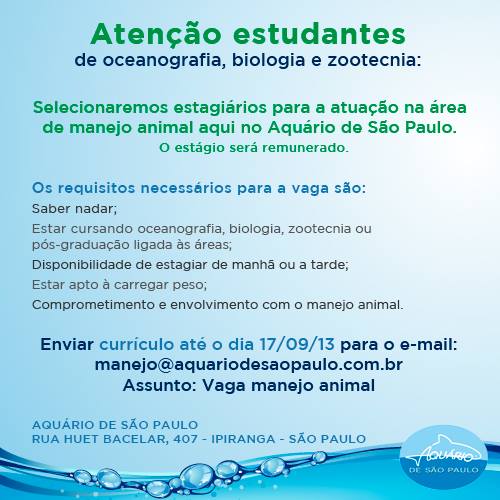 Atenção estudantes
de oceanografia, biologia e zootecnia:

Selecionaremos estagiários para a atuação na área de manejo animal aqui no Aquário de São Paulo.
O estágio será remunerado.

Os requisitos necessários para a vaga são:
Saber nadar;
Estar cursando oceanografia, biologia, zootecnia ou pós-graduação ligada às áreas;
Disponibilidade de estagiar de manhã ou a tarde;
Estar apto à carregar peso;
Comprometimento e envolvimento com o manejo animal.

Enviar currículo até o dia 17/09/13 para o e-mail:
manejo@aquariodesaopaulo.com.br
Assunto: Vaga manejo animal

AQUÁRIO DE SÃO PAULO
RUA HUET BACELAR, 407 - IPIRANGA - SÃO PAULO

AQUÁRIO
DE SÃO PAULO